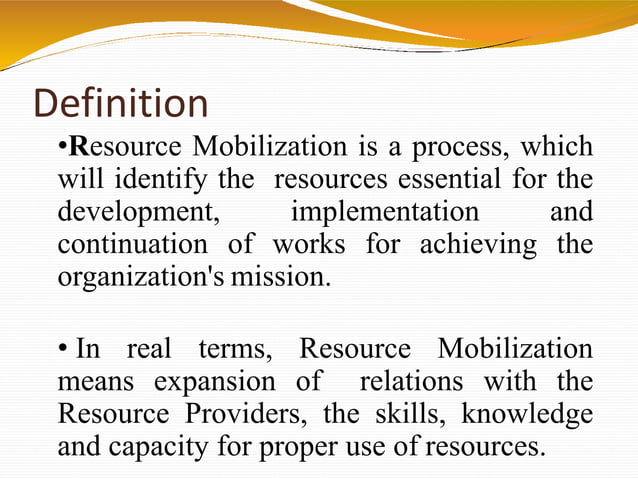 Definition

•Resource Mobilization is a process, which will identify the resources essential for the development, implementation and continuation of works for achieving the organization's mission.

• In real terms, Resource Mobilization means expansion of relations with the Resource Providers, the skills, knowledge and capacity for proper use of resources.